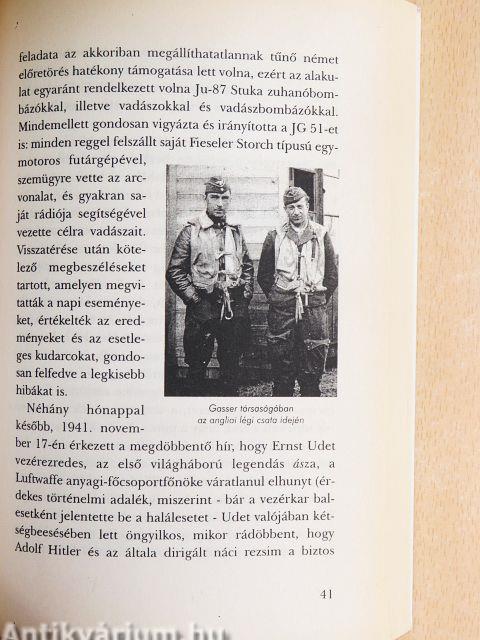 feladata az akkoriban megállíthatatlannak tűnő német előretörés hatékony támogatása lett volna, ezért az alakulat egyaránt rendelkezett volna Ju-87 Stuka zuhanóbombázókkal, illetve vadászokkal és vadászbombázókkal. Mindemellett gondosan vigyázta és irányította a JG 51-et is: minden reggel felszállt saját Fieseler Storch típusú egymotoros futárgépével, szemügyre vette az arcvonalat, és gyakran saját rádiója segítségével vezette célra vadászait. Visszatérése után kötelező megbeszéléseket tartott, amelyen megvitatták a napi eseményeket, értékelték az eredményeket és az esetleges kudarcokat, gondosan felfedve a legkisebb hibákat is.

Gasser társaságában az angliai légi csata idején

Néhány hónappal később, 1941. november 17-én érkezett a megdöbbentő hír, hogy Ernst Udet vezérezredes, az első világháború legendás ásza, a Luftwaffe anyagi-főcsoportfőnöke váratlanul elhunyt (érdekes történelmi adalék, miszerint - bár a vezérkar balesetként jelentette be a halálesetet - Udet valójában kétségbeesésében lett öngyilkos, mikor rádöbbent, hogy Adolf Hitler és az általa dirigált náci rezsim a biztos

41

Antikvárium.hu